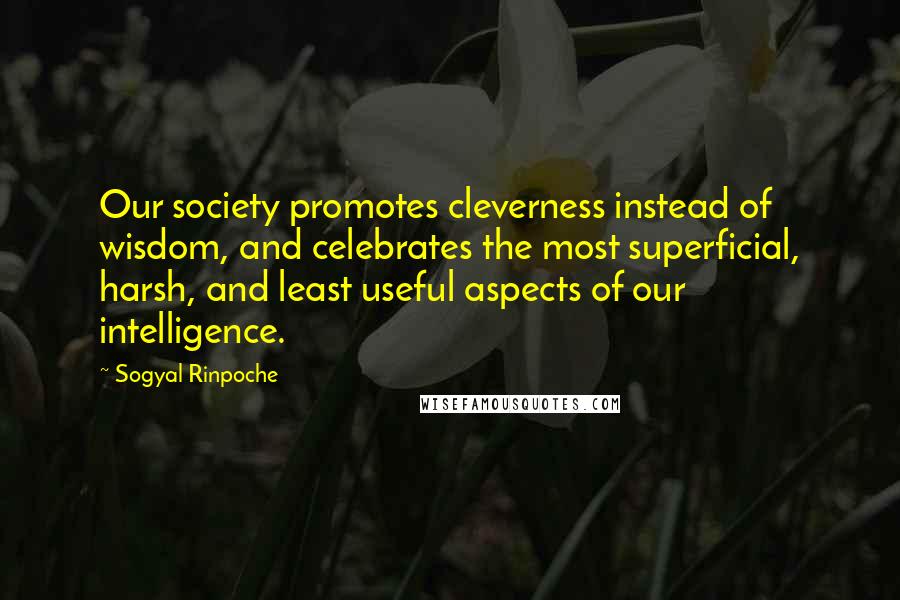 Our society promotes cleverness instead of wisdom, and celebrates the most superficial, harsh, and least useful aspects of our intelligence.

~ Sogyal Rinpoche

WISEFAMOUSQUOTES.COM